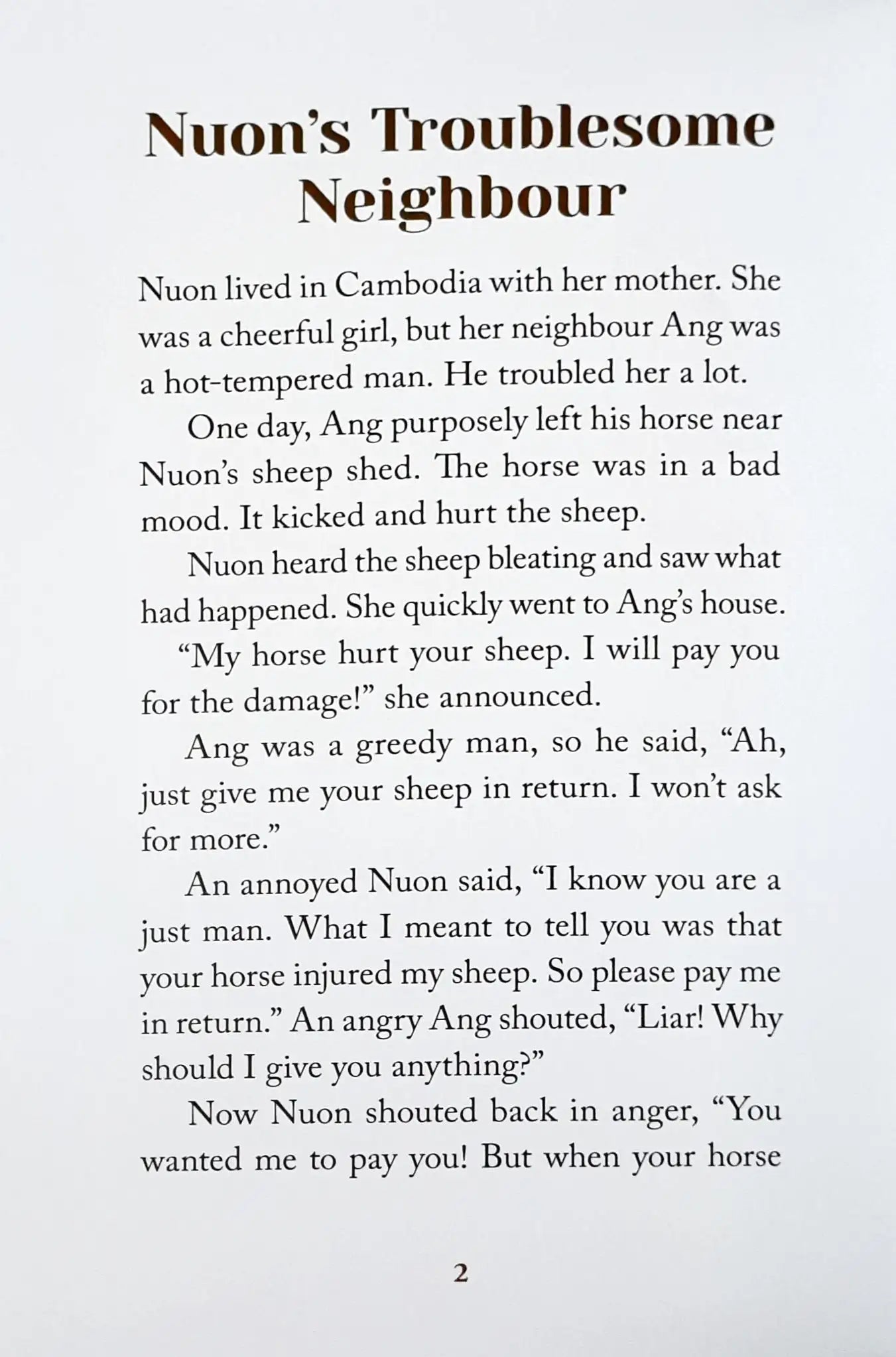 Nuon's Troublesome Neighbour

Nuon lived in Cambodia with her mother. She was a cheerful girl, but her neighbour Ang was a hot-tempered man. He troubled her a lot.

One day, Ang purposely left his horse near Nuon's sheep shed. The horse was in a bad mood. It kicked and hurt the sheep.

Nuon heard the sheep bleating and saw what had happened. She quickly went to Ang's house.

"My horse hurt your sheep. I will pay you for the damage!" she announced.

Ang was a greedy man, so he said, "Ah, just give me your sheep in return. I won't ask for more."

An annoyed Nuon said, "I know you are a just man. What I meant to tell you was that your horse injured my sheep. So please pay me in return." An angry Ang shouted, "Liar! Why should I give you anything?"

Now Nuon shouted back in anger, "You wanted me to pay you! But when your horse

2